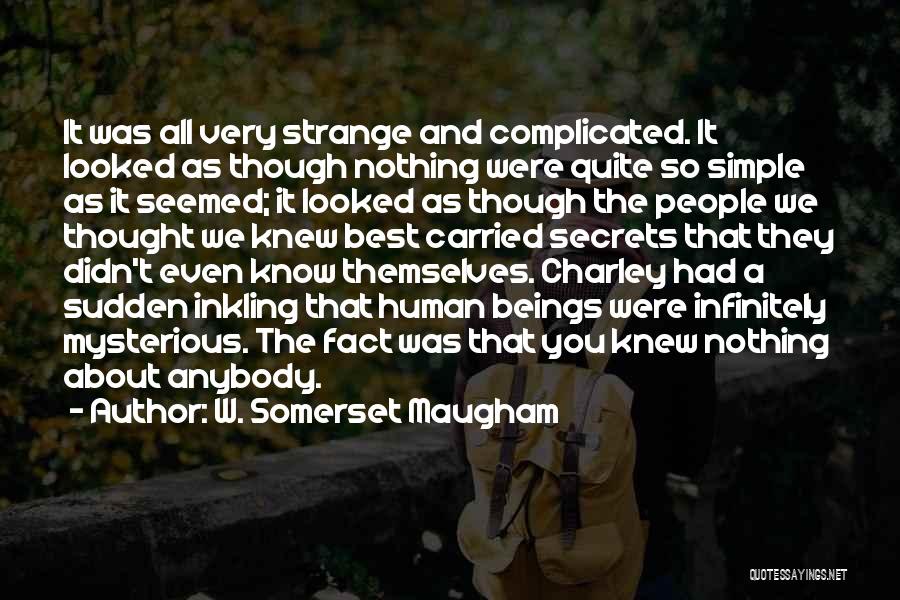 It was all very strange and complicated. It looked as though nothing were quite so simple as it seemed; it looked as though the people we thought we knew best carried secrets that they didn't even know themselves. Charley had a sudden inkling that human beings were infinitely mysterious. The fact was that you knew nothing about anybody.

- Author: W. Somerset Maugham

QUOTESSAYINGS.NET